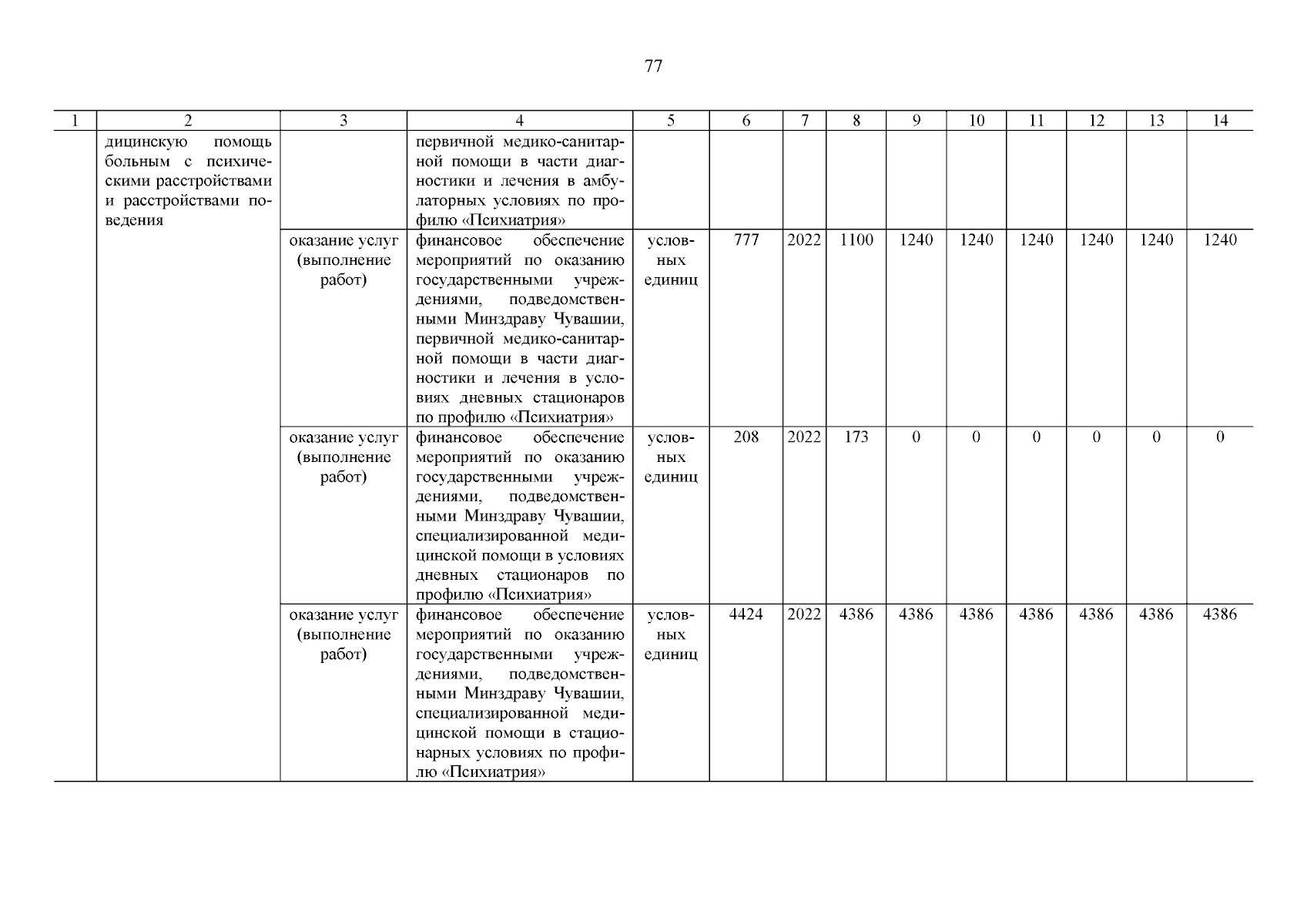 77

| 1 | 2 | 3 | 4 | 5 | 6 | 7 | 8 | 9 | 10 | 11 | 12 | 13 | 14 |
|---|---|---|---|---|---|---|---|---|---|---|---|---|---|
| | дицинскую помощь больным с психическими расстройствами и расстройствами поведения | | первичной медико-санитарной помощи в части диагностики и лечения в амбулаторных условиях по профилю «Психиатрия» | | | | | | | | | | |
| | | оказание услуг (выполнение работ) | финансовое обеспечение мероприятий по оказанию государственными учреждениями, подведомственными Минздраву Чувашии, первичной медико-санитарной помощи в части диагностики и лечения в условиях дневных стационаров по профилю «Психиатрия» | условных единиц | 777 | 2022 | 1100 | 1240 | 1240 | 1240 | 1240 | 1240 | 1240 |
| | | оказание услуг (выполнение работ) | финансовое обеспечение мероприятий по оказанию государственными учреждениями, подведомственными Минздраву Чувашии, специализированной медицинской помощи в условиях дневных стационаров по профилю «Психиатрия» | условных единиц | 208 | 2022 | 173 | 0 | 0 | 0 | 0 | 0 | 0 |
| | | оказание услуг (выполнение работ) | финансовое обеспечение мероприятий по оказанию государственными учреждениями, подведомственными Минздраву Чувашии, специализированной медицинской помощи в стационарных условиях по профилю «Психиатрия» | условных единиц | 4424 | 2022 | 4386 | 4386 | 4386 | 4386 | 4386 | 4386 | 4386 |